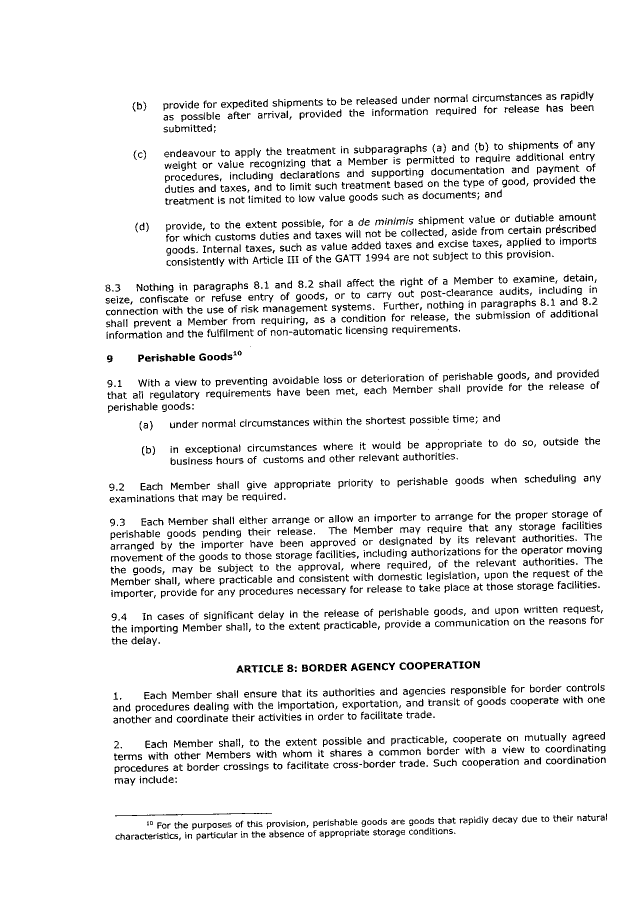 (b) provide for expedited shipments to be released under normal circumstances as rapidly as possible after arrival, provided the information required for release has been submitted;

(c) endeavour to apply the treatment in subparagraphs (a) and (b) to shipments of any weight or value recognizing that a Member is permitted to require additional entry procedures, including declarations and supporting documentation and payment of duties and taxes, and to limit such treatment based on the type of good, provided the treatment is not limited to low value goods such as documents; and

(d) provide, to the extent possible, for a de minimis shipment value or dutiable amount for which customs duties and taxes will not be collected, aside from certain prescribed goods. Internal taxes, such as value added taxes and excise taxes, applied to imports consistently with Article III of the GATT 1994 are not subject to this provision.

8.3 Nothing in paragraphs 8.1 and 8.2 shall affect the right of a Member to examine, detain, seize, confiscate or refuse entry of goods, or to carry out post-clearance audits, including in connection with the use of risk management systems. Further, nothing in paragraphs 8.1 and 8.2 shall prevent a Member from requiring, as a condition for release, the submission of additional information and the fulfilment of non-automatic licensing requirements.

9 Perishable Goods$^{10}$

9.1 With a view to preventing avoidable loss or deterioration of perishable goods, and provided that all regulatory requirements have been met, each Member shall provide for the release of perishable goods:

(a) under normal circumstances within the shortest possible time; and

(b) in exceptional circumstances where it would be appropriate to do so, outside the business hours of customs and other relevant authorities.

9.2 Each Member shall give appropriate priority to perishable goods when scheduling any examinations that may be required.

9.3 Each Member shall either arrange or allow an importer to arrange for the proper storage of perishable goods pending their release. The Member may require that any storage facilities arranged by the importer have been approved or designated by its relevant authorities. The movement of the goods to those storage facilities, including authorizations for the operator moving the goods, may be subject to the approval, where required, of the relevant authorities. The Member shall, where practicable and consistent with domestic legislation, upon the request of the importer, provide for any procedures necessary for release to take place at those storage facilities.

9.4 In cases of significant delay in the release of perishable goods, and upon written request, the importing Member shall, to the extent practicable, provide a communication on the reasons for the delay.

ARTICLE 8: BORDER AGENCY COOPERATION

1. Each Member shall ensure that its authorities and agencies responsible for border controls and procedures dealing with the importation, exportation, and transit of goods cooperate with one another and coordinate their activities in order to facilitate trade.

2. Each Member shall, to the extent possible and practicable, cooperate on mutually agreed terms with other Members with whom it shares a common border with a view to coordinating procedures at border crossings to facilitate cross-border trade. Such cooperation and coordination may include:

$^{10}$ For the purposes of this provision, perishable goods are goods that rapidly decay due to their natural characteristics, in particular in the absence of appropriate storage conditions.